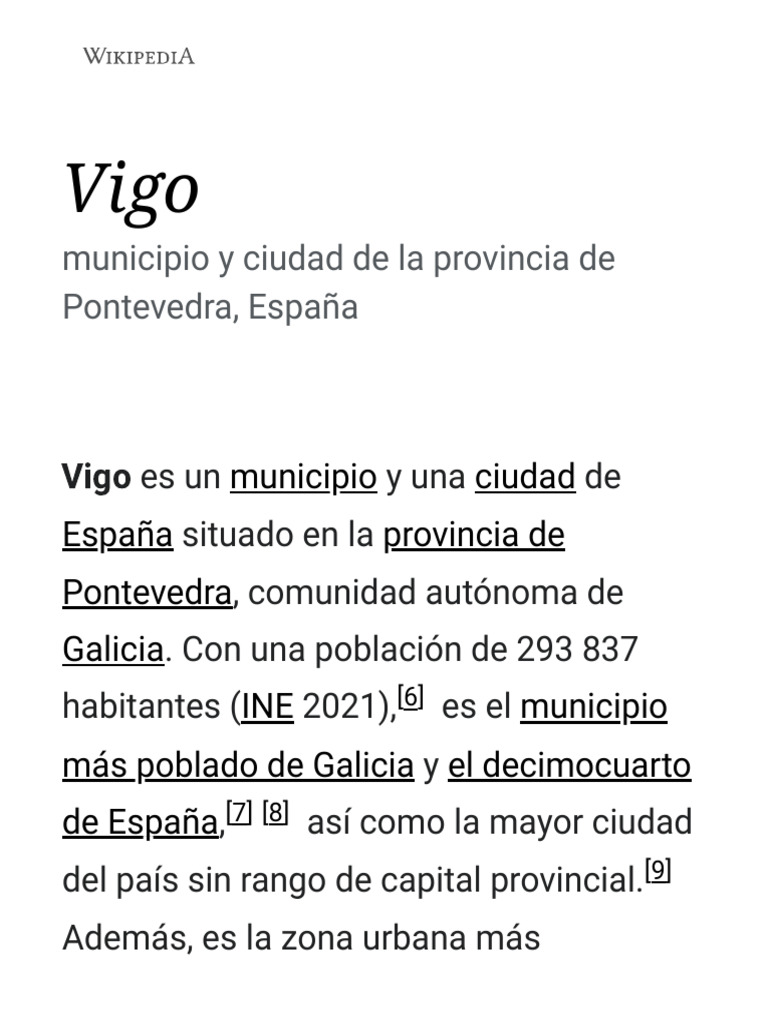 WIKIPEDIA

Vigo

municipio y ciudad de la provincia de Pontevedra, España

Vigo es un municipio y una ciudad de España situado en la provincia de Pontevedra, comunidad autónoma de Galicia. Con una población de 293 837 habitantes (INE 2021),[6] es el municipio más poblado de Galicia y el decimocuarto de España,[7] [8] así como la mayor ciudad del país sin rango de capital provincial.[9] Además, es la zona urbana más